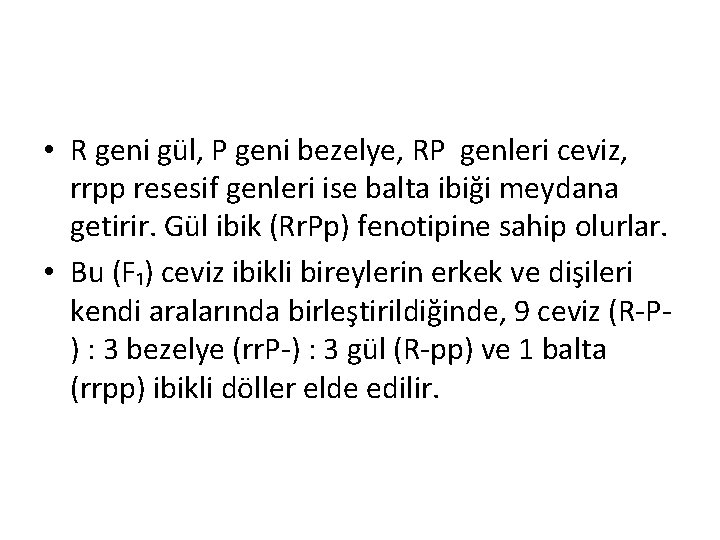 • R geni gül, P geni bezelye, RP genleri ceviz, rrpp resesif genleri ise balta ibiği meydana getirir. Gül ibik (RrPp) fenotipine sahip olurlar.

• Bu ($F_1$) ceviz ibikli bireylerin erkek ve dişileri kendi aralarında birleştirildiğinde, 9 ceviz (R-P-) : 3 bezelye (rrP-) : 3 gül (R-pp) ve 1 balta (rrpp) ibikli döller elde edilir.